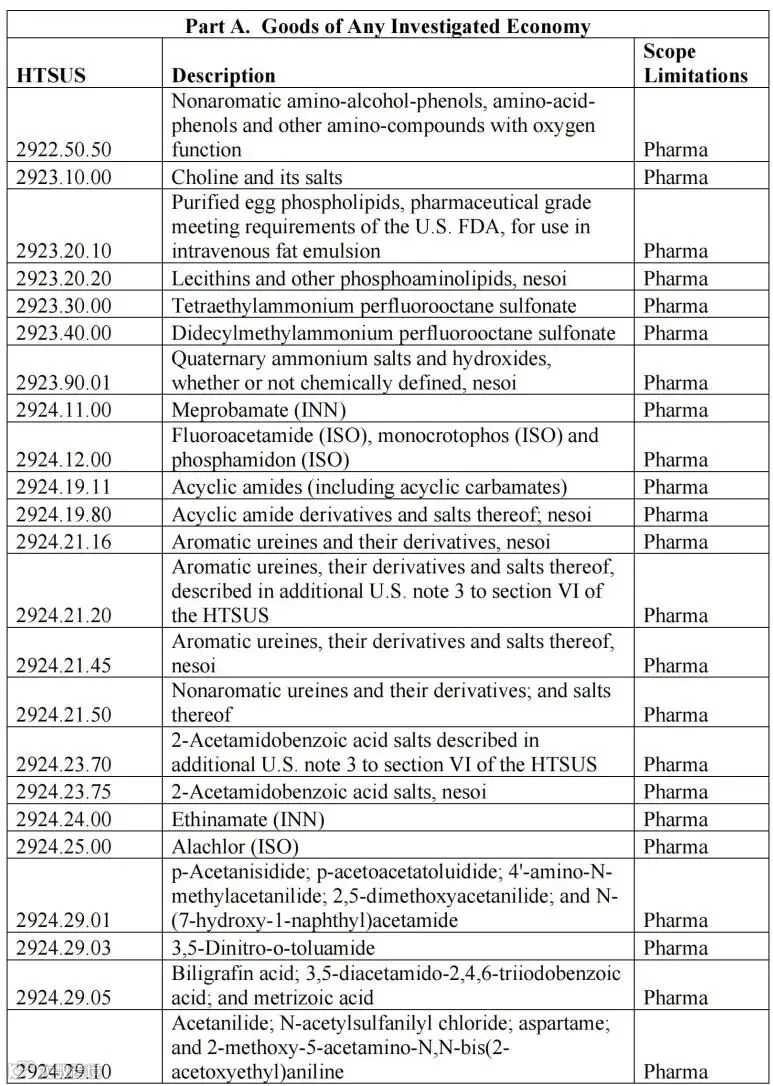 Part A. Goods of Any Investigated Economy

| HTSUS | Description | Scope Limitations |
|---|---|---|
| 2922.50.50 | Nonaromatic amino-alcohol-phenols, amino-acid-phenols and other amino-compounds with oxygen function | Pharma |
| 2923.10.00 | Choline and its salts | Pharma |
| 2923.20.10 | Purified egg phospholipids, pharmaceutical grade meeting requirements of the U.S. FDA, for use in intravenous fat emulsion | Pharma |
| 2923.20.20 | Lecithins and other phosphoaminolipids, nesoi | Pharma |
| 2923.30.00 | Tetraethylammonium perfluorooctane sulfonate | Pharma |
| 2923.40.00 | Didecylmethylammonium perfluorooctane sulfonate | Pharma |
| 2923.90.01 | Quaternary ammonium salts and hydroxides, whether or not chemically defined, nesoi | Pharma |
| 2924.11.00 | Meprobamate (INN) | Pharma |
| 2924.12.00 | Fluoroacetamide (ISO), monocrotophos (ISO) and phosphamidon (ISO) | Pharma |
| 2924.19.11 | Acyclic amides (including acyclic carbamates) | Pharma |
| 2924.19.80 | Acyclic amide derivatives and salts thereof; nesoi | Pharma |
| 2924.21.16 | Aromatic ureines and their derivatives, nesoi | Pharma |
| 2924.21.20 | Aromatic ureines, their derivatives and salts thereof, described in additional U.S. note 3 to section VI of the HTSUS | Pharma |
| 2924.21.45 | Aromatic ureines, their derivatives and salts thereof, nesoi | Pharma |
| 2924.21.50 | Nonaromatic ureines and their derivatives; and salts thereof | Pharma |
| 2924.23.70 | 2-Acetamidobenzoic acid salts described in additional U.S. note 3 to section VI of the HTSUS | Pharma |
| 2924.23.75 | 2-Acetamidobenzoic acid salts, nesoi | Pharma |
| 2924.24.00 | Ethinamate (INN) | Pharma |
| 2924.25.00 | Alachlor (ISO) | Pharma |
| 2924.29.01 | p-Acetanisidide; p-acetoacetatoluidide; 4'-amino-N-methylacetanilide; 2,5-dimethoxyacetanilide; and N-(7-hydroxy-1-naphthyl)acetamide | Pharma |
| 2924.29.03 | 3,5-Dinitro-o-toluamide | Pharma |
| 2924.29.05 | Biligrafin acid; 3,5-diacetamido-2,4,6-triiodobenzoic acid; and metrizoic acid | Pharma |
| 2924.29.10 | Acetanilide; N-acetylsulfanilyl chloride; aspartame; and 2-methoxy-5-acetamino-N,N-bis(2-acetoxyethyl)aniline | Pharma |